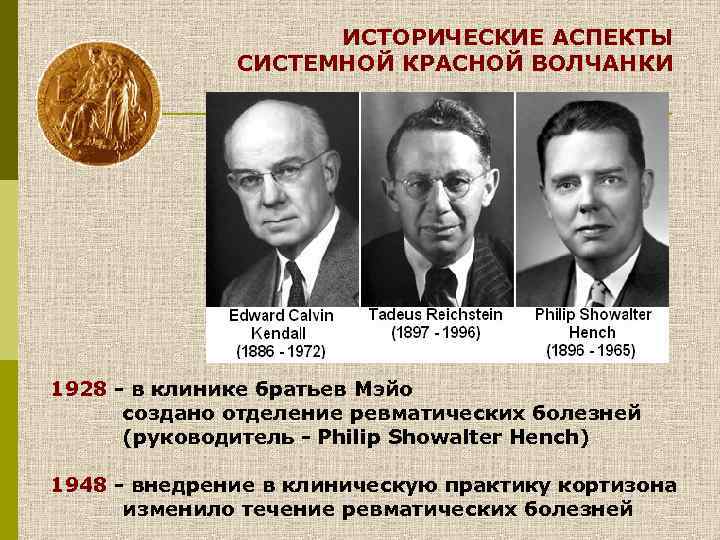 ИСТОРИЧЕСКИЕ АСПЕКТЫ
СИСТЕМНОЙ КРАСНОЙ ВОЛЧАНКИ

Edward Calvin Kendall (1886 - 1972)

Tadeus Reichstein (1897 - 1996)

Philip Showalter Hench (1896 - 1965)

1928 - в клинике братьев Мэйо создано отделение ревматических болезней (руководитель - Philip Showalter Hench)

1948 - внедрение в клиническую практику кортизона изменило течение ревматических болезней